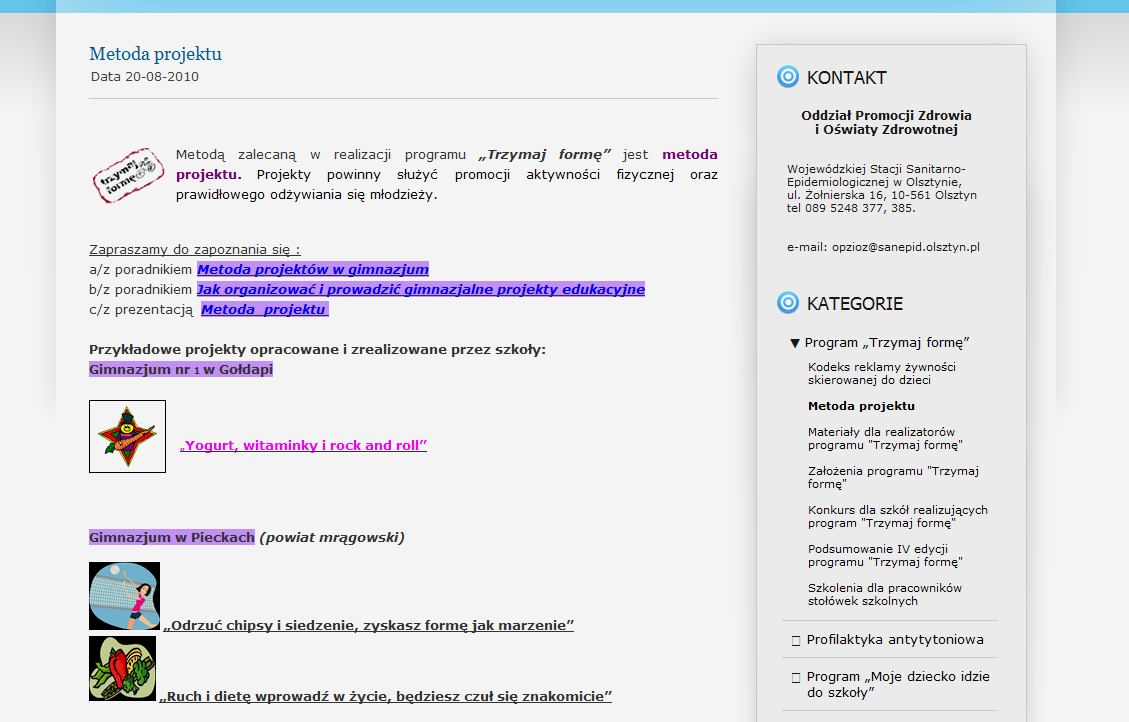 Metoda projektu
Data 20-08-2010

trzymaj formę

Metodą zalecaną w realizacji programu „Trzymaj formę” jest metoda projektu. Projekty powinny służyć promocji aktywności fizycznej oraz prawidłowego odżywiania się młodzieży.

Zapraszamy do zapoznania się :
a/z poradnikiem Metoda projektów w gimnazjum
b/z poradnikiem Jak organizować i prowadzić gimnazjalne projekty edukacyjne
c/z prezentacją Metoda projektu

Przykładowe projekty opracowane i zrealizowane przez szkoły:
Gimnazjum nr 1 w Gołdapi

„Yogurt, witaminky i rock and roll”

Gimnazjum w Pieckach (powiat mrągowski)

„Odrzuć chipsy i siedzenie, zyskasz formę jak marzenie”

„Ruch i dietę wprowadź w życie, będziesz czuł się znakomicie”

KONTAKT

Oddział Promocji Zdrowia i Oświaty Zdrowotnej

Wojewódzkiej Stacji Sanitarno-Epidemiologicznej w Olsztynie, ul. Żołnierska 16, 10-561 Olsztyn tel 089 5248 377, 385.

e-mail: opzioz@sanepid.olsztyn.pl

KATEGORIE

▼ Program „Trzymaj formę”
Kodeks reklamy żywności skierowanej do dzieci
Metoda projektu
Materiały dla realizatorów programu "Trzymaj formę"
Założenia programu "Trzymaj formę"
Konkurs dla szkół realizujących program "Trzymaj formę"
Podsumowanie IV edycji programu "Trzymaj formę"
Szkolenia dla pracowników stołówek szkolnych
Profilaktyka antytytoniowa
Program „Moje dziecko idzie do szkoły”